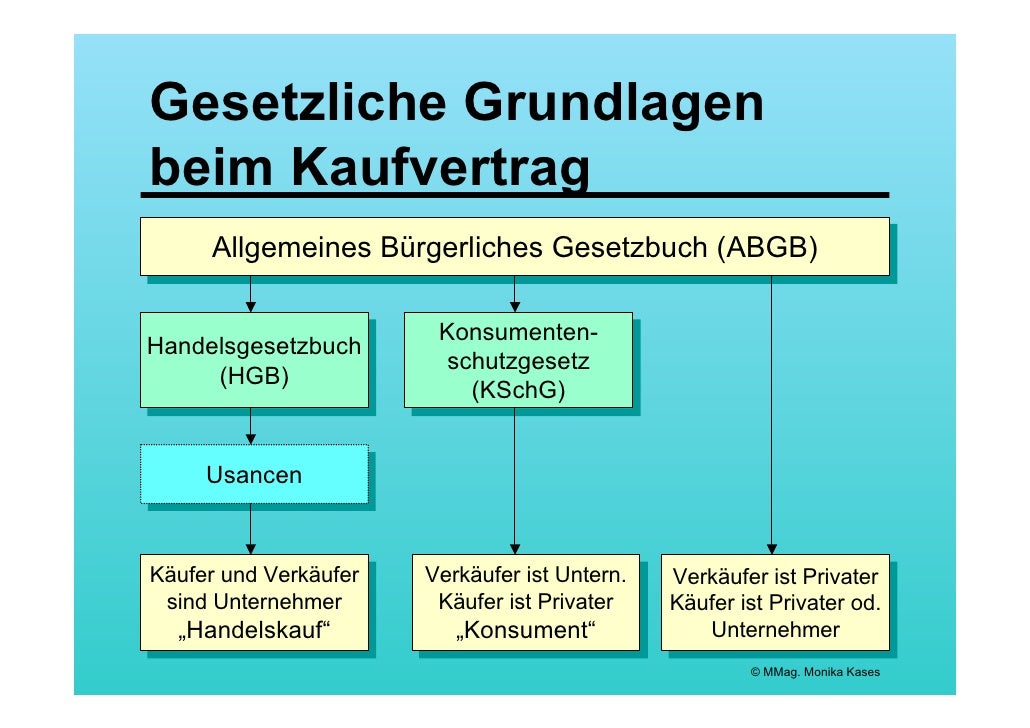 Gesetzliche Grundlagen beim Kaufvertrag

Allgemeines Bürgerliches Gesetzbuch (ABGB)

Handelsgesetzbuch (HGB)

Konsumentenschutzgesetz (KSchG)

Usancen

Käufer und Verkäufer sind Unternehmer „Handelskauf“

Verkäufer ist Untern. Käufer ist Privater „Konsument“

Verkäufer ist Privater Käufer ist Privater od. Unternehmer

© MMag. Monika Kases